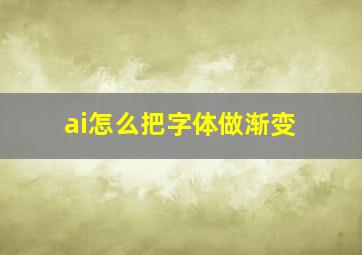 ai怎么把字体做渐变